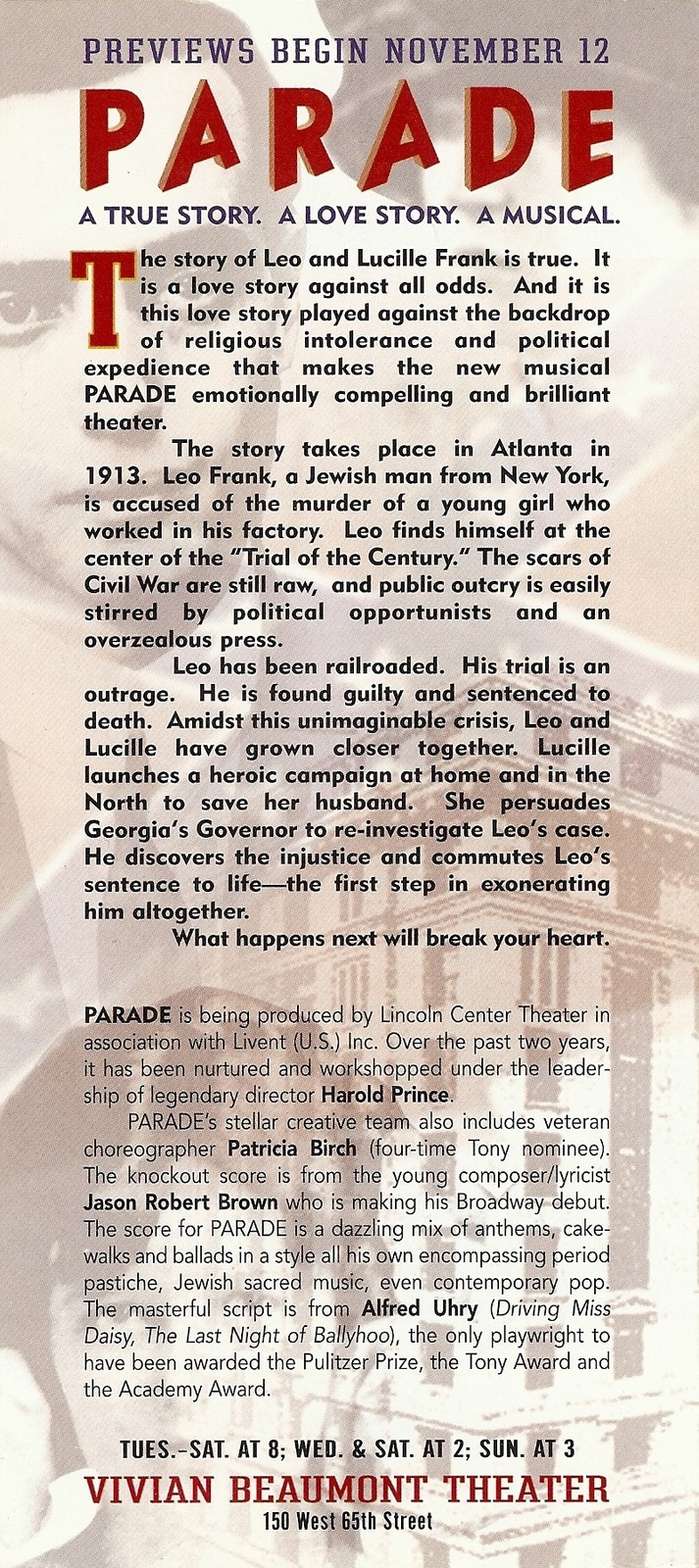 PREVIEWS BEGIN NOVEMBER 12

PARADE

A TRUE STORY. A LOVE STORY. A MUSICAL.

The story of Leo and Lucille Frank is true. It is a love story against all odds. And it is this love story played against the backdrop of religious intolerance and political expedience that makes the new musical PARADE emotionally compelling and brilliant theater.

The story takes place in Atlanta in 1913. Leo Frank, a Jewish man from New York, is accused of the murder of a young girl who worked in his factory. Leo finds himself at the center of the "Trial of the Century." The scars of Civil War are still raw, and public outcry is easily stirred by political opportunists and an overzealous press.

Leo has been railroaded. His trial is an outrage. He is found guilty and sentenced to death. Amidst this unimaginable crisis, Leo and Lucille have grown closer together. Lucille launches a heroic campaign at home and in the North to save her husband. She persuades Georgia's Governor to re-investigate Leo's case. He discovers the injustice and commutes Leo's sentence to life—the first step in exonerating him altogether.

What happens next will break your heart.

PARADE is being produced by Lincoln Center Theater in association with Livent (U.S.) Inc. Over the past two years, it has been nurtured and workshopped under the leadership of legendary director Harold Prince.

PARADE's stellar creative team also includes veteran choreographer Patricia Birch (four-time Tony nominee). The knockout score is from the young composer/lyricist Jason Robert Brown who is making his Broadway debut. The score for PARADE is a dazzling mix of anthems, cakewalks and ballads in a style all his own encompassing period pastiche, Jewish sacred music, even contemporary pop. The masterful script is from Alfred Uhry (Driving Miss Daisy, The Last Night of Ballyhoo), the only playwright to have been awarded the Pulitzer Prize, the Tony Award and the Academy Award.

TUES.-SAT. AT 8; WED. & SAT. AT 2; SUN. AT 3

VIVIAN BEAUMONT THEATER

150 West 65th Street